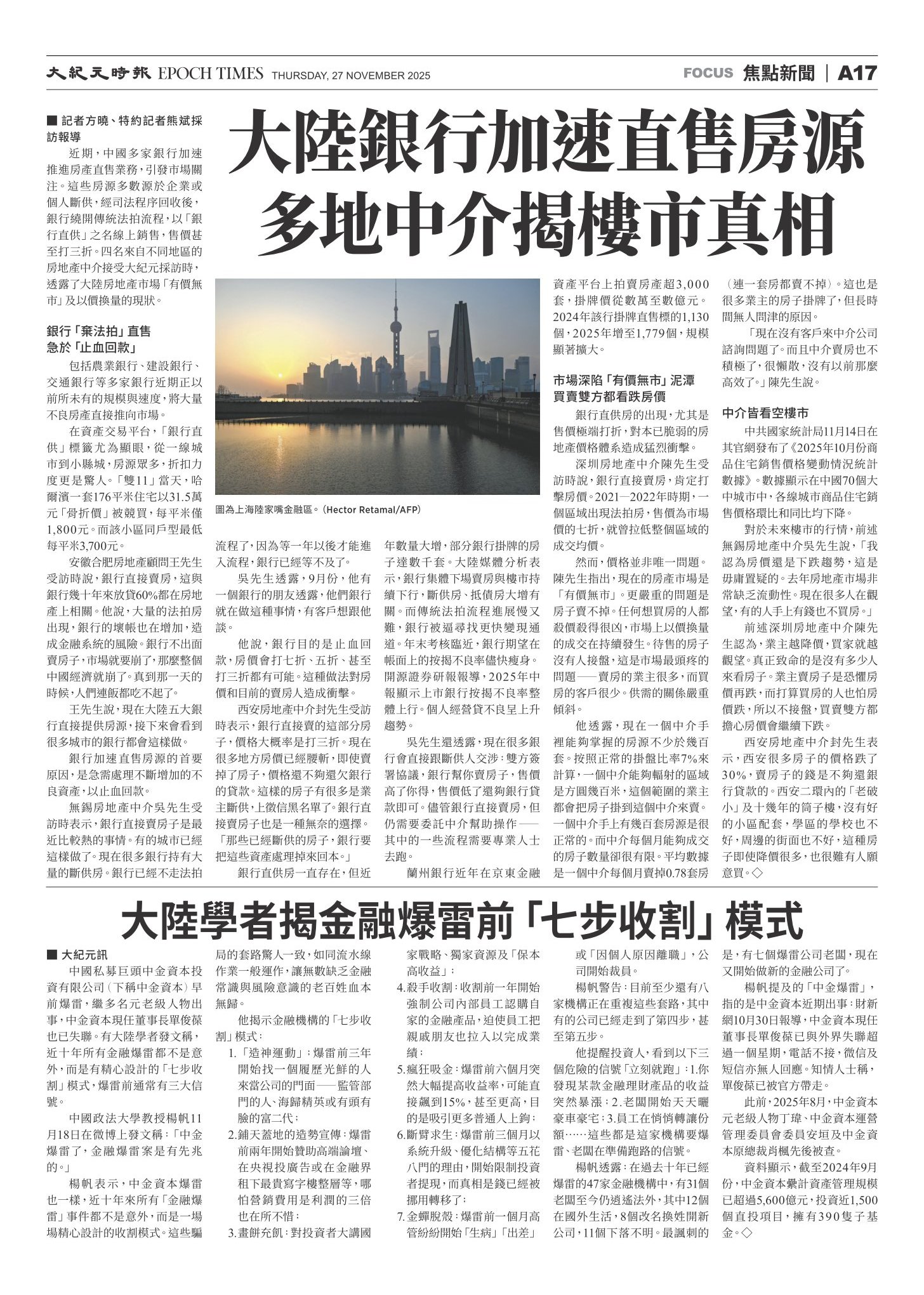 大紀元時報 EPOCH TIMES THURSDAY, 27 NOVEMBER 2025

FOCUS 焦點新聞 | A17

大陸銀行加速直售房源 多地中介揭樓市真相

■ 記者方曉、特約記者熊斌採訪報導

近期，中國多家銀行加速推進房產直售業務，引發市場關注。這些房源多數源於企業或個人斷供，經司法程序回收後，銀行繞開傳統法拍流程，以「銀行直供」之名線上銷售，售價甚至打三折。四名來自不同地區的房地產中介接受大紀元採訪時，透露了大陸房地產市場「有價無市」及以價換量的現狀。

銀行「棄法拍」直售 急於「止血回款」

包括農業銀行、建設銀行、交通銀行等多家銀行近期正以前所未有的規模與速度，將大量不良房產直接推向市場。

在資產交易平台，「銀行直供」標籤尤為顯眼，從一線城市到小縣城，房源眾多，折扣力度更是驚人。「雙11」當天，哈爾濱一套176平米住宅以31.5萬元「骨折價」被競買，每平米僅1,800元。而該小區同戶型最低每平米3,700元。

安徽合肥房地產顧問王先生受訪時說，銀行直接賣房，這與銀行幾十年來放貸60%都在房地產上相關。他說，大量的法拍房出現，銀行的壞帳也在增加，造成金融系統的風險。銀行不出面賣房子，市場就要崩了，那麼整個中國經濟就崩了。真到那一天的時候，人們連飯都吃不起了。

王先生說，現在大陸五大銀行直接提供房源，接下來會看到很多城市的銀行都會這樣做。

銀行加速直售房源的首要原因，是急需處理不斷增加的不良資產，以止血回款。

無錫房地產中介吳先生受訪時表示，銀行直接賣房子是最近比較熱的事情。有的城市已經這樣做了。現在很多銀行持有大量的斷供房。銀行已經不走法拍流程了，因為等一年以後才能進入流程，銀行已經等不及了。

吳先生透露，9月份，他有一個銀行的朋友透露，他們銀行就在做這種事情，有客戶想跟他談。

他說，銀行目的是止血回款，房價會打七折、五折、甚至打三折都有可能。這種做法對房價和目前的賣房人造成衝擊。

西安房地產中介封先生受訪時表示，銀行直接賣的這部分房子，價格大概率是打三折。現在很多地方房價已經腰斬，即使賣掉了房子，價格還不夠還欠銀行的貸款。這樣的房子有很多是業主斷供，上徵信黑名單了。銀行直接賣房子也是一種無奈的選擇。「那些已經斷供的房子，銀行要把這些資產處理掉來回本。」

銀行直供房一直存在，但近年數量大增，部分銀行掛牌的房子達數千套。大陸媒體分析表示，銀行集體下場賣房與樓市持續下行，斷供房、抵債房大增有關。而傳統法拍流程進展慢又難，銀行被逼尋找更快變現通道。年末考核臨近，銀行期望在帳面上的按揭不良率儘快瘦身。開源證券研報報導，2025年中報顯示上市銀行按揭不良率整體上行。個人經營貸不良呈上升趨勢。

吳先生還透露，現在很多銀行會直接跟斷供人交涉：雙方簽署協議，銀行幫你賣房子，售價高了你得，售價低了還夠銀行貸款即可。儘管銀行直接賣房，但仍需要委託中介幫助操作——其中的一些流程需要專業人士去跑。

蘭州銀行近年在京東金融資產平台上拍賣房產超3,000套，掛牌價從數萬至數億元。2024年該行掛牌直售標的1,130個，2025年增至1,779個，規模顯著擴大。

圖為上海陸家嘴金融區。（Hector Retamal/AFP）

市場深陷「有價無市」泥潭 買賣雙方都看跌房價

銀行直供房的出現，尤其是售價極端打折，對本已脆弱的房地產價格體系造成猛烈衝擊。

深圳房地產中介陳先生受訪時說，銀行直接賣房，肯定打擊房價。2021—2022年時期，一個區域出現法拍房，售價為市場價的七折，就曾拉低整個區域的成交均價。

然而，價格並非唯一問題。陳先生指出，現在的房產市場是「有價無市」。更嚴重的問題是房子賣不掉。任何想買房的人都殺價殺得很凶，市場上以價換量的成交在持續發生。待售的房子沒有人接盤，這是市場最頭疼的問題——賣房的業主很多，而買房的客戶很少。供需的關係嚴重傾斜。

他透露，現在一個中介手裡能夠掌握的房源不少於幾百套。按照正常的掛盤比率7%來計算，一個中介能夠輻射的區域是方圓幾百米，這個範圍的業主都會把房子掛到這個中介來賣。一個中介手上有幾百套房源是很正常的。而中介每個月能夠成交的房子數量卻很有限。平均數據是一個中介每個月賣掉0.78套房（連一套房都賣不掉）。這也是很多業主的房子掛牌了，但長時間無人問津的原因。

「現在沒有客戶來中介公司諮詢問題了。而且中介賣房也不積極了，很懶散，沒有以前那麼高效了。」陳先生說。

中介皆看空樓市

中共國家統計局11月14日在其官網發布了《2025年10月份商品住宅銷售價格變動情況統計數據》。數據顯示在中國70個大中城市中，各線城市商品住宅銷售價格環比和同比均下降。

對於未來樓市的行情，前述無錫房地產中介吳先生說，「我認為房價還是下跌趨勢，這是毋庸置疑的。去年房地產市場非常缺乏流動性。現在很多人在觀望，有的人手上有錢也不買房。」

前述深圳房地產中介陳先生認為，業主越降價，買家就越觀望。真正致命的是沒有多少人來看房子。業主賣房子是恐懼房價再跌，而打算買房的人也怕房價跌，所以不接盤，買賣雙方都擔心房價會繼續下跌。

西安房地產中介封先生表示，西安很多房子的價格跌了30%，賣房子的錢是不夠還銀行貸款的。西安二環內的「老破小」及十幾年的筒子樓，沒有好的小區配套，學區的學校也不好，周邊的街面也不好，這種房子即使降價很多，也很難有人願意買。◇

大陸學者揭金融爆雷前「七步收割」模式

■ 大紀元訊

中國私募巨頭中金資本投資有限公司（下稱中金資本）早前爆雷，繼多名元老級人物出事，中金資本現任董事長單俊葆也已失聯。有大陸學者發文稱，近十年所有金融爆雷都不是意外，而是有精心設計的「七步收割」模式，爆雷前通常有三大信號。

中國政法大學教授楊帆11月18日在微博上發文稱：「中金爆雷了，金融爆雷案是有先兆的。」

楊帆表示，中金資本爆雷也一樣，近十年來所有「金融爆雷」事件都不是意外，而是一場場精心設計的收割模式。這些騙局的套路驚人一致，如同流水線作業一般運作，讓無數缺乏金融常識與風險意識的老百姓血本無歸。

他揭示金融機構的「七步收割」模式：

1.「造神運動」：爆雷前三年開始找一個履歷光鮮的人來當公司的門面——監管部門的人、海歸精英或有頭有臉的富二代；

2.鋪天蓋地的造勢宣傳：爆雷前兩年開始贊助高端論壇、在央視投廣告或在金融界租下最貴寫字樓整層等，哪怕營銷費用是利潤的三倍也在所不惜；

3.畫餅充飢：對投資者大講國家戰略、獨家資源及「保本高收益」；

4.殺手收割：收割前一年開始強制公司內部員工認購自家的金融產品，迫使員工把親戚朋友也拉入以完成業績；

5.瘋狂吸金：爆雷前六個月突然大幅提高收益率，可能直接飆到15%，甚至更高，目的是吸引更多普通人上鉤；

6.斷臂求生：爆雷前三個月以系統升級、優化結構等五花八門的理由，開始限制投資者提現，而真相是錢已經被挪用轉移了；

7.金蟬脫殼：爆雷前一個月高管紛紛開始「生病」「出差」或「因個人原因離職」，公司開始裁員。

楊帆警告：目前至少還有八家機構正在重複這些套路，其中有的公司已經走到了第四步，甚至第五步。

他提醒投資人，看到以下三個危險的信號「立刻就跑」：1.你發現某款金融理財產品的收益突然暴漲；2.老闆開始天天曬豪車豪宅；3.員工在悄悄轉讓份額……這些都是這家機構要爆雷、老闆在準備跑路的信號。

楊帆透露：在過去十年已經爆雷的47家金融機構中，有31個老闆至今仍逍遙法外，其中12個在國外生活，8個改名換姓開新公司，11個下落不明。最諷刺的是，有七個爆雷公司老闆，現在又開始做新的金融公司了。

楊帆提及的「中金爆雷」，指的是中金資本近期出事：財新網10月30日報導，中金資本現任董事長單俊葆已與外界失聯超過一個星期，電話不接，微信及短信亦無人回應。知情人士稱，單俊葆已被官方帶走。

此前，2025年8月，中金資本元老級人物丁瑋、中金資本運營管理委員會委員安垣及中金資本原總裁肖楓先後被查。

資料顯示，截至2024年9月份，中金資本纍計資產管理規模已超過5,600億元，投資近1,500個直投項目，擁有390隻子基金。◇